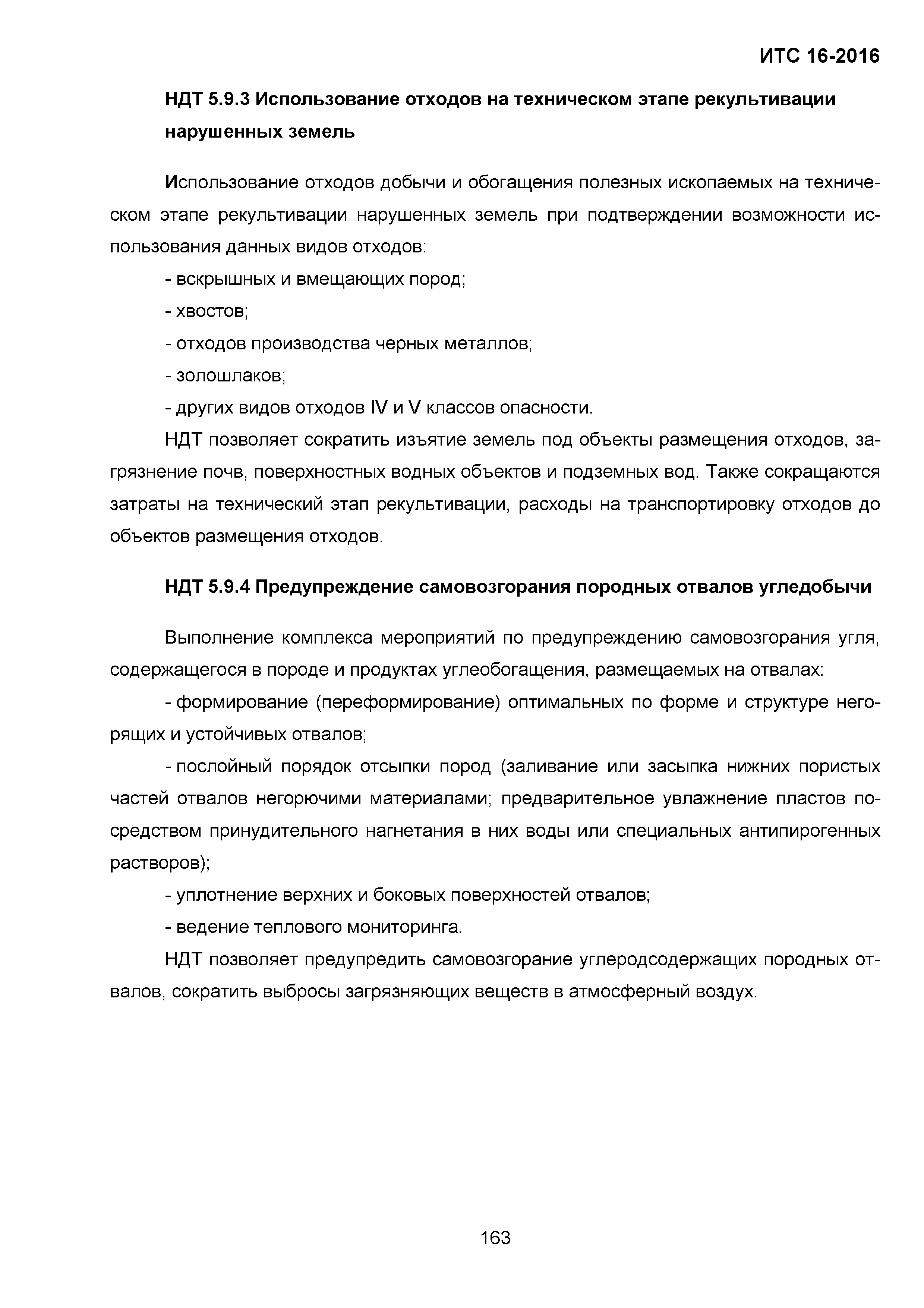 ИТС 16-2016

НДТ 5.9.3 Использование отходов на техническом этапе рекультивации нарушенных земель

Использование отходов добычи и обогащения полезных ископаемых на техническом этапе рекультивации нарушенных земель при подтверждении возможности использования данных видов отходов:

- вскрышных и вмещающих пород;

- хвостов;

- отходов производства черных металлов;

- золошлаков;

- других видов отходов IV и V классов опасности.

НДТ позволяет сократить изъятие земель под объекты размещения отходов, загрязнение почв, поверхностных водных объектов и подземных вод. Также сокращаются затраты на технический этап рекультивации, расходы на транспортировку отходов до объектов размещения отходов.

НДТ 5.9.4 Предупреждение самовозгорания породных отвалов угледобычи

Выполнение комплекса мероприятий по предупреждению самовозгорания угля, содержащегося в породе и продуктах углеобогащения, размещаемых на отвалах:

- формирование (переформирование) оптимальных по форме и структуре негорящих и устойчивых отвалов;

- послойный порядок отсыпки пород (заливание или засыпка нижних пористых частей отвалов негорючими материалами; предварительное увлажнение пластов посредством принудительного нагнетания в них воды или специальных антипирогенных растворов);

- уплотнение верхних и боковых поверхностей отвалов;

- ведение теплового мониторинга.

НДТ позволяет предупредить самовозгорание углеродсодержащих породных отвалов, сократить выбросы загрязняющих веществ в атмосферный воздух.

163